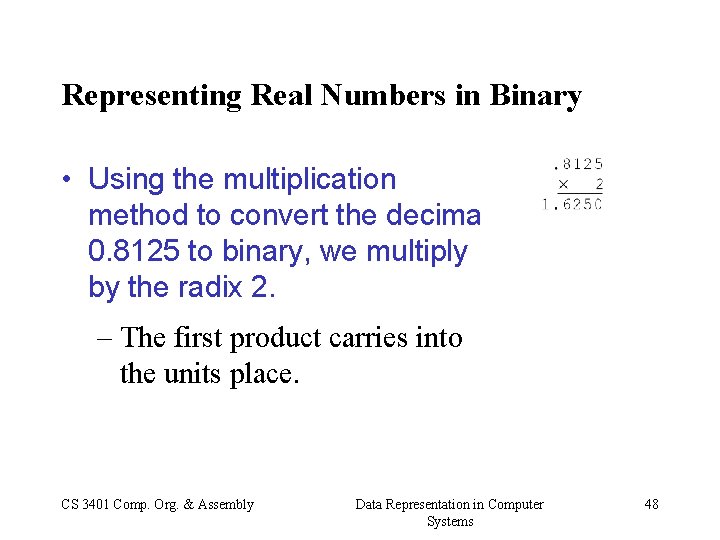 Representing Real Numbers in Binary

• Using the multiplication method to convert the decima 0.8125 to binary, we multiply by the radix 2.

– The first product carries into the units place.

.8125
× 2
1.6250

CS 3401 Comp. Org. & Assembly

Data Representation in Computer Systems

48